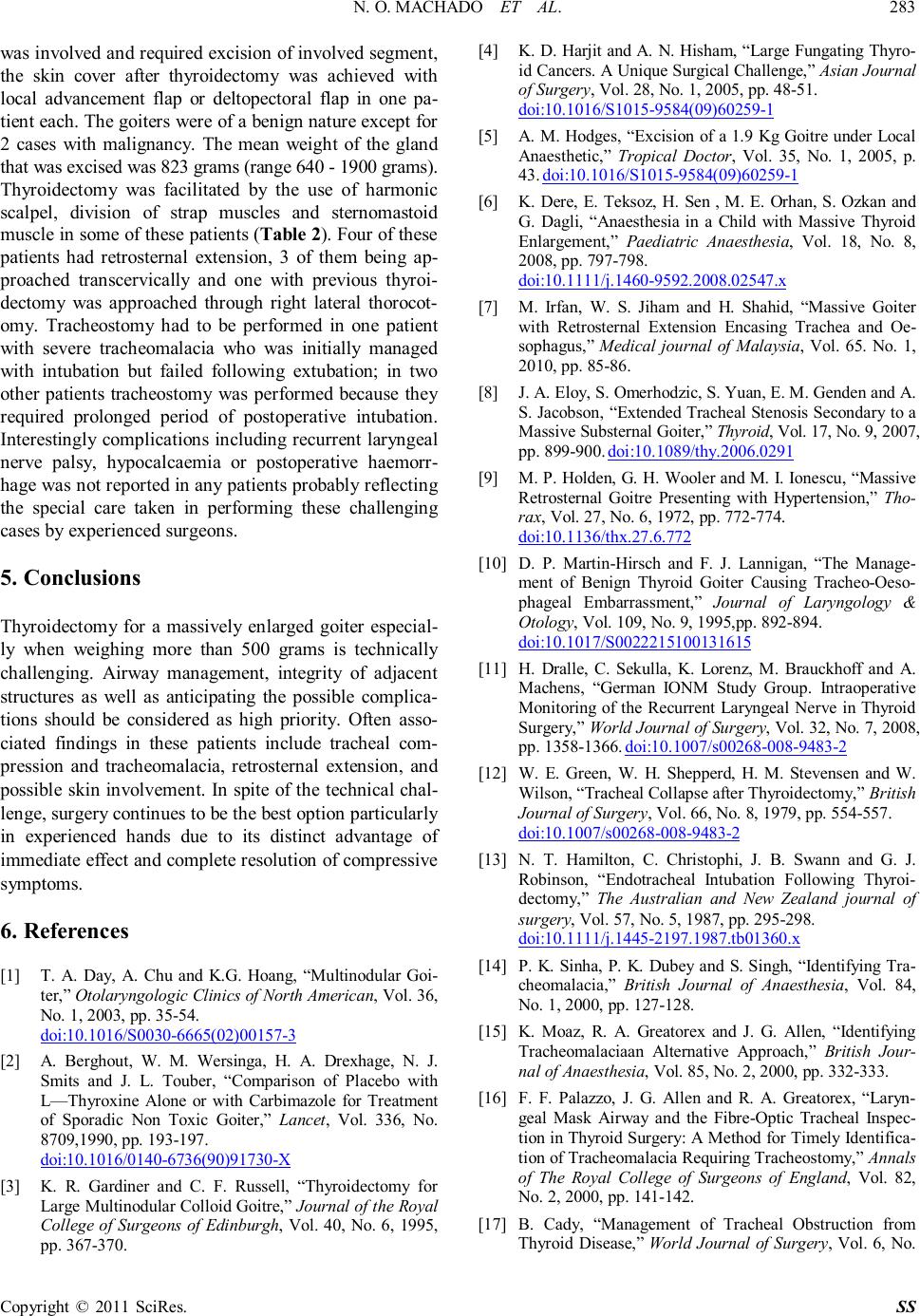 N. O. MACHADO ET AL. 283

was involved and required excision of involved segment, the skin cover after thyroidectomy was achieved with local advancement flap or deltopectoral flap in one patient each. The goiters were of a benign nature except for 2 cases with malignancy. The mean weight of the gland that was excised was 823 grams (range 640 - 1900 grams). Thyroidectomy was facilitated by the use of harmonic scalpel, division of strap muscles and sternomastoid muscle in some of these patients (Table 2). Four of these patients had retrosternal extension, 3 of them being approached transcervically and one with previous thyroidectomy was approached through right lateral thorocotomy. Tracheostomy had to be performed in one patient with severe tracheomalacia who was initially managed with intubation but failed following extubation; in two other patients tracheostomy was performed because they required prolonged period of postoperative intubation. Interestingly complications including recurrent laryngeal nerve palsy, hypocalcaemia or postoperative haemorrhage was not reported in any patients probably reflecting the special care taken in performing these challenging cases by experienced surgeons.

5. Conclusions

Thyroidectomy for a massively enlarged goiter especially when weighing more than 500 grams is technically challenging. Airway management, integrity of adjacent structures as well as anticipating the possible complications should be considered as high priority. Often associated findings in these patients include tracheal compression and tracheomalacia, retrosternal extension, and possible skin involvement. In spite of the technical challenge, surgery continues to be the best option particularly in experienced hands due to its distinct advantage of immediate effect and complete resolution of compressive symptoms.

6. References

[1] T. A. Day, A. Chu and K.G. Hoang, “Multinodular Goiter,” Otolaryngologic Clinics of North American, Vol. 36, No. 1, 2003, pp. 35-54. doi:10.1016/S0030-6665(02)00157-3

[2] A. Berghout, W. M. Wersinga, H. A. Drexhage, N. J. Smits and J. L. Touber, “Comparison of Placebo with L—Thyroxine Alone or with Carbimazole for Treatment of Sporadic Non Toxic Goiter,” Lancet, Vol. 336, No. 8709,1990, pp. 193-197. doi:10.1016/0140-6736(90)91730-X

[3] K. R. Gardiner and C. F. Russell, “Thyroidectomy for Large Multinodular Colloid Goitre,” Journal of the Royal College of Surgeons of Edinburgh, Vol. 40, No. 6, 1995, pp. 367-370.

[4] K. D. Harjit and A. N. Hisham, “Large Fungating Thyroid Cancers. A Unique Surgical Challenge,” Asian Journal of Surgery, Vol. 28, No. 1, 2005, pp. 48-51. doi:10.1016/S1015-9584(09)60259-1

[5] A. M. Hodges, “Excision of a 1.9 Kg Goitre under Local Anaesthetic,” Tropical Doctor, Vol. 35, No. 1, 2005, p. 43. doi:10.1016/S1015-9584(09)60259-1

[6] K. Dere, E. Teksoz, H. Sen , M. E. Orhan, S. Ozkan and G. Dagli, “Anaesthesia in a Child with Massive Thyroid Enlargement,” Paediatric Anaesthesia, Vol. 18, No. 8, 2008, pp. 797-798. doi:10.1111/j.1460-9592.2008.02547.x

[7] M. Irfan, W. S. Jiham and H. Shahid, “Massive Goiter with Retrosternal Extension Encasing Trachea and Oesophagus,” Medical journal of Malaysia, Vol. 65. No. 1, 2010, pp. 85-86.

[8] J. A. Eloy, S. Omerhodzic, S. Yuan, E. M. Genden and A. S. Jacobson, “Extended Tracheal Stenosis Secondary to a Massive Substernal Goiter,” Thyroid, Vol. 17, No. 9, 2007, pp. 899-900. doi:10.1089/thy.2006.0291

[9] M. P. Holden, G. H. Wooler and M. I. Ionescu, “Massive Retrosternal Goitre Presenting with Hypertension,” Thorax, Vol. 27, No. 6, 1972, pp. 772-774. doi:10.1136/thx.27.6.772

[10] D. P. Martin-Hirsch and F. J. Lannigan, “The Management of Benign Thyroid Goiter Causing Tracheo-Oesophageal Embarrassment,” Journal of Laryngology & Otology, Vol. 109, No. 9, 1995,pp. 892-894. doi:10.1017/S0022215100131615

[11] H. Dralle, C. Sekulla, K. Lorenz, M. Brauckhoff and A. Machens, “German IONM Study Group. Intraoperative Monitoring of the Recurrent Laryngeal Nerve in Thyroid Surgery,” World Journal of Surgery, Vol. 32, No. 7, 2008, pp. 1358-1366. doi:10.1007/s00268-008-9483-2

[12] W. E. Green, W. H. Shepperd, H. M. Stevensen and W. Wilson, “Tracheal Collapse after Thyroidectomy,” British Journal of Surgery, Vol. 66, No. 8, 1979, pp. 554-557. doi:10.1007/s00268-008-9483-2

[13] N. T. Hamilton, C. Christophi, J. B. Swann and G. J. Robinson, “Endotracheal Intubation Following Thyroidectomy,” The Australian and New Zealand journal of surgery, Vol. 57, No. 5, 1987, pp. 295-298. doi:10.1111/j.1445-2197.1987.tb01360.x

[14] P. K. Sinha, P. K. Dubey and S. Singh, “Identifying Tracheomalacia,” British Journal of Anaesthesia, Vol. 84, No. 1, 2000, pp. 127-128.

[15] K. Moaz, R. A. Greatorex and J. G. Allen, “Identifying Tracheomalaciaan Alternative Approach,” British Journal of Anaesthesia, Vol. 85, No. 2, 2000, pp. 332-333.

[16] F. F. Palazzo, J. G. Allen and R. A. Greatorex, “Laryngeal Mask Airway and the Fibre-Optic Tracheal Inspection in Thyroid Surgery: A Method for Timely Identification of Tracheomalacia Requiring Tracheostomy,” Annals of The Royal College of Surgeons of England, Vol. 82, No. 2, 2000, pp. 141-142.

[17] B. Cady, “Management of Tracheal Obstruction from Thyroid Disease,” World Journal of Surgery, Vol. 6, No.

Copyright © 2011 SciRes. SS